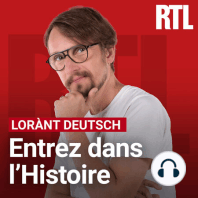 RTL

LORÀNT DEUTSCH

Entrez dans l'Histoire